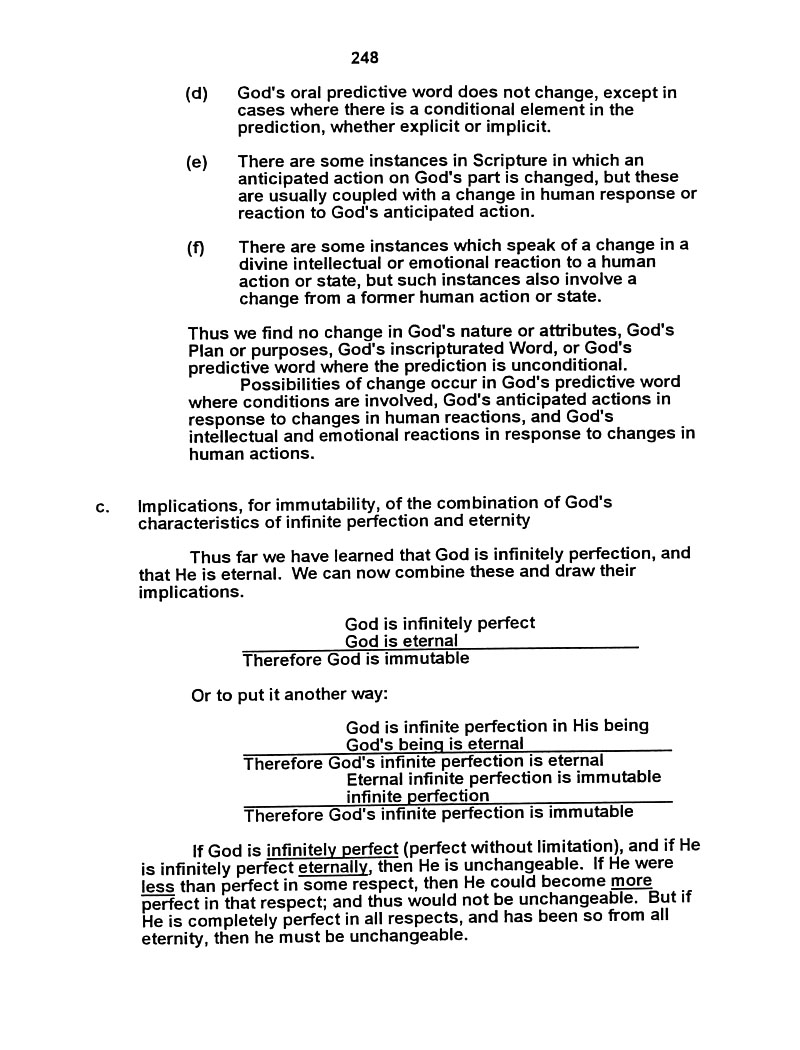 248

(d) God's oral predictive word does not change, except in cases where there is a conditional element in the prediction, whether explicit or implicit.

(e) There are some instances in Scripture in which an anticipated action on God's part is changed, but these are usually coupled with a change in human response or reaction to God's anticipated action.

(f) There are some instances which speak of a change in a divine intellectual or emotional reaction to a human action or state, but such instances also involve a change from a former human action or state.

Thus we find no change in God's nature or attributes, God's Plan or purposes, God's inscripturated Word, or God's predictive word where the prediction is unconditional.

Possibilities of change occur in God's predictive word where conditions are involved, God's anticipated actions in response to changes in human reactions, and God's intellectual and emotional reactions in response to changes in human actions.

c. Implications, for immutability, of the combination of God's characteristics of infinite perfection and eternity

Thus far we have learned that God is infinitely perfection, and that He is eternal. We can now combine these and draw their implications.

God is infinitely perfect
God is eternal
Therefore God is immutable

Or to put it another way:

God is infinite perfection in His being
God's being is eternal
Therefore God's infinite perfection is eternal
Eternal infinite perfection is immutable
infinite perfection
Therefore God's infinite perfection is immutable

If God is infinitely perfect (perfect without limitation), and if He is infinitely perfect eternally, then He is unchangeable. If He were less than perfect in some respect, then He could become more perfect in that respect; and thus would not be unchangeable. But if He is completely perfect in all respects, and has been so from all eternity, then he must be unchangeable.